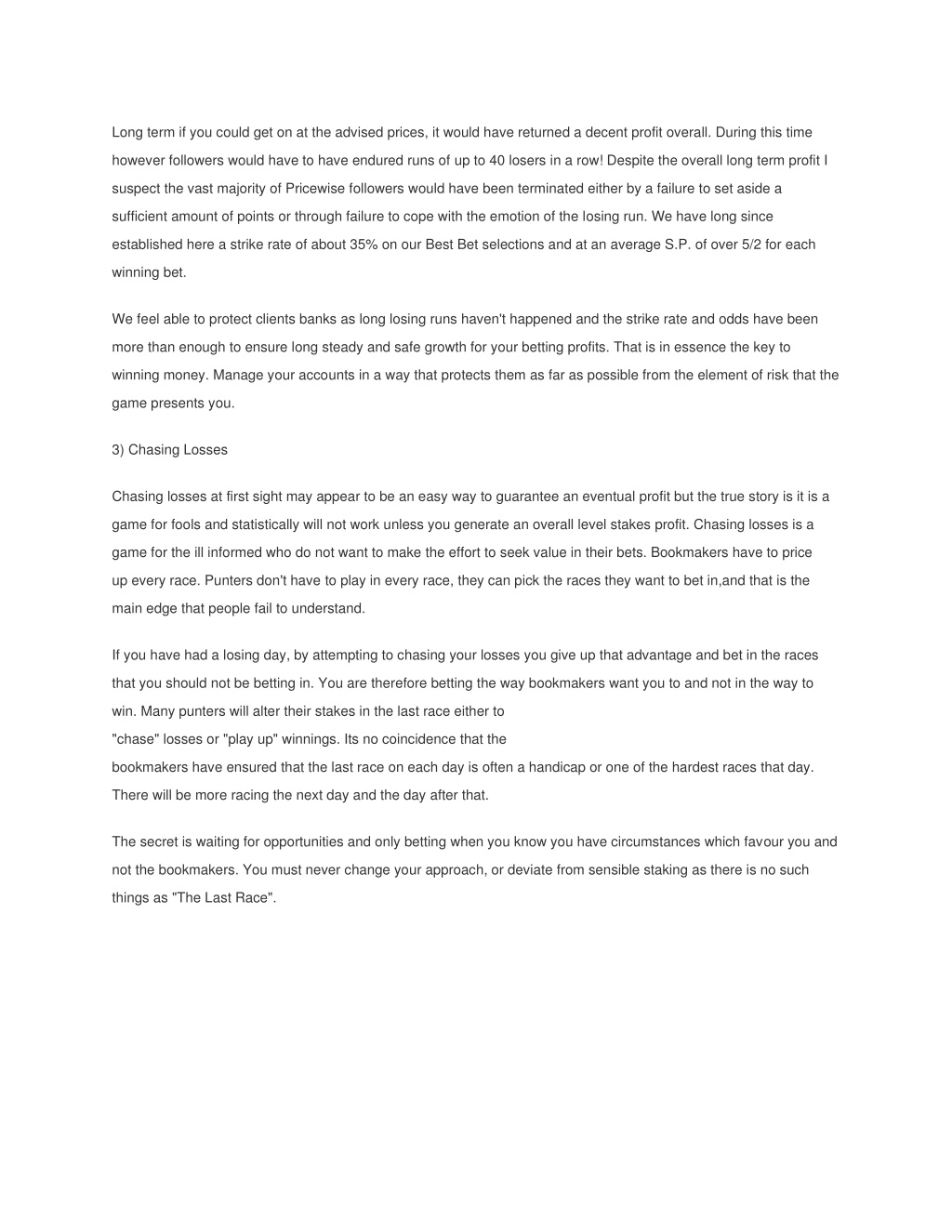 Long term if you could get on at the advised prices, it would have returned a decent profit overall. During this time however followers would have to have endured runs of up to 40 losers in a row! Despite the overall long term profit I suspect the vast majority of Pricewise followers would have been terminated either by a failure to set aside a sufficient amount of points or through failure to cope with the emotion of the losing run. We have long since established here a strike rate of about 35% on our Best Bet selections and at an average S.P. of over 5/2 for each winning bet.

We feel able to protect clients banks as long losing runs haven't happened and the strike rate and odds have been more than enough to ensure long steady and safe growth for your betting profits. That is in essence the key to winning money. Manage your accounts in a way that protects them as far as possible from the element of risk that the game presents you.

3) Chasing Losses

Chasing losses at first sight may appear to be an easy way to guarantee an eventual profit but the true story is it is a game for fools and statistically will not work unless you generate an overall level stakes profit. Chasing losses is a game for the ill informed who do not want to make the effort to seek value in their bets. Bookmakers have to price up every race. Punters don't have to play in every race, they can pick the races they want to bet in,and that is the main edge that people fail to understand.

If you have had a losing day, by attempting to chasing your losses you give up that advantage and bet in the races that you should not be betting in. You are therefore betting the way bookmakers want you to and not in the way to win. Many punters will alter their stakes in the last race either to
"chase" losses or "play up" winnings. Its no coincidence that the
bookmakers have ensured that the last race on each day is often a handicap or one of the hardest races that day. There will be more racing the next day and the day after that.

The secret is waiting for opportunities and only betting when you know you have circumstances which favour you and not the bookmakers. You must never change your approach, or deviate from sensible staking as there is no such things as "The Last Race".